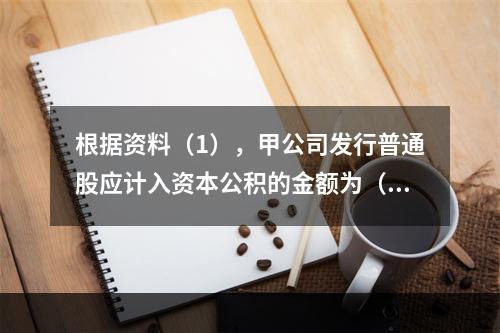 根据资料（1），甲公司发行普通股应计入资本公积的金额为（...